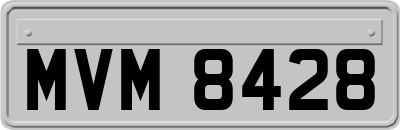 MVM 8428